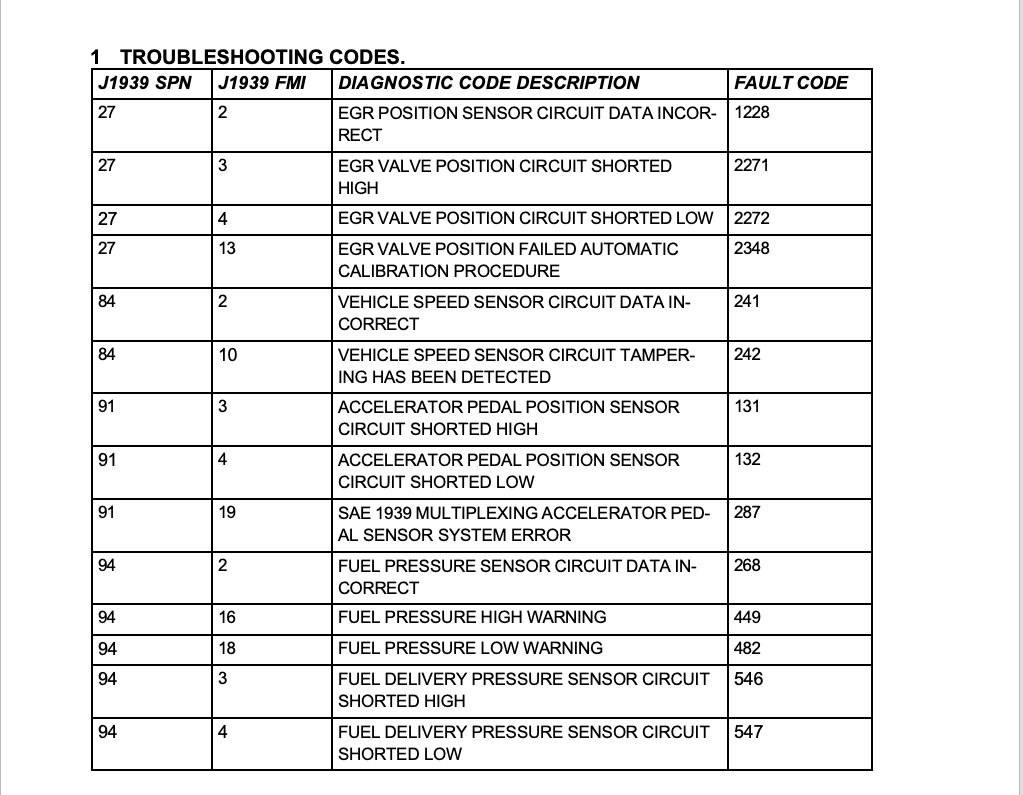 1 TROUBLESHOOTING CODES.

| J1939 SPN | J1939 FMI | DIAGNOSTIC CODE DESCRIPTION | FAULT CODE |
|---|---|---|---|
| 27 | 2 | EGR POSITION SENSOR CIRCUIT DATA INCORRECT | 1228 |
| 27 | 3 | EGR VALVE POSITION CIRCUIT SHORTED HIGH | 2271 |
| 27 | 4 | EGR VALVE POSITION CIRCUIT SHORTED LOW | 2272 |
| 27 | 13 | EGR VALVE POSITION FAILED AUTOMATIC CALIBRATION PROCEDURE | 2348 |
| 84 | 2 | VEHICLE SPEED SENSOR CIRCUIT DATA INCORRECT | 241 |
| 84 | 10 | VEHICLE SPEED SENSOR CIRCUIT TAMPERING HAS BEEN DETECTED | 242 |
| 91 | 3 | ACCELERATOR PEDAL POSITION SENSOR CIRCUIT SHORTED HIGH | 131 |
| 91 | 4 | ACCELERATOR PEDAL POSITION SENSOR CIRCUIT SHORTED LOW | 132 |
| 91 | 19 | SAE 1939 MULTIPLEXING ACCELERATOR PEDAL SENSOR SYSTEM ERROR | 287 |
| 94 | 2 | FUEL PRESSURE SENSOR CIRCUIT DATA INCORRECT | 268 |
| 94 | 16 | FUEL PRESSURE HIGH WARNING | 449 |
| 94 | 18 | FUEL PRESSURE LOW WARNING | 482 |
| 94 | 3 | FUEL DELIVERY PRESSURE SENSOR CIRCUIT SHORTED HIGH | 546 |
| 94 | 4 | FUEL DELIVERY PRESSURE SENSOR CIRCUIT SHORTED LOW | 547 |